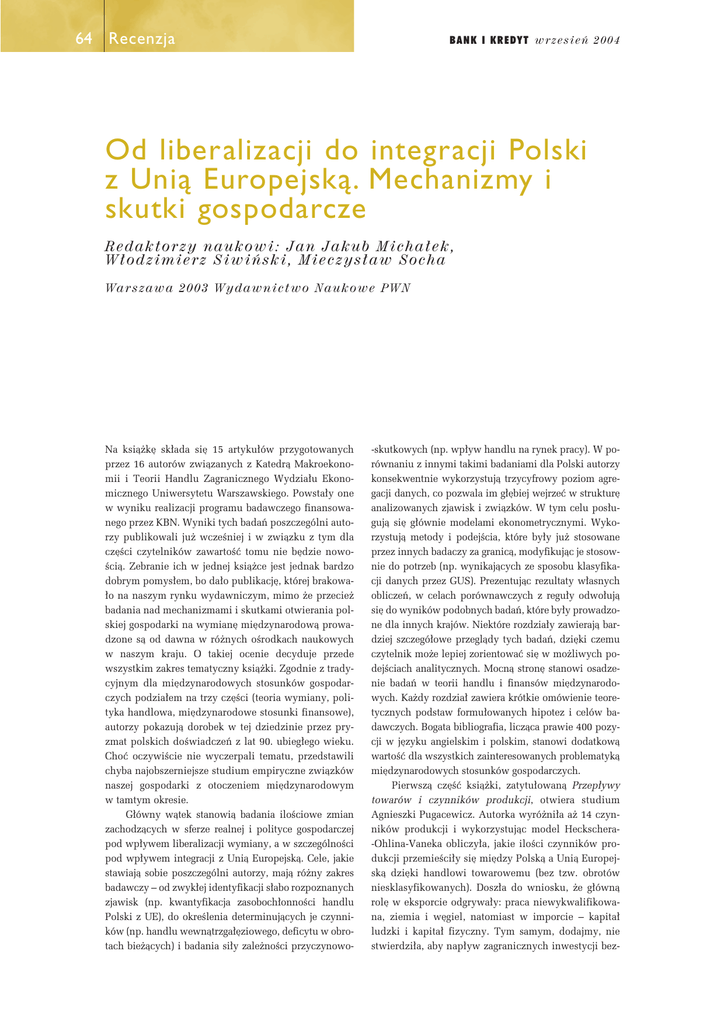 64 Recenzja

BANK I KREDYT wrzesień 2004

Od liberalizacji do integracji Polski z Unią Europejską. Mechanizmy i skutki gospodarcze

Redaktorzy naukowi: Jan Jakub Michałek, Włodzimierz Siwiński, Mieczysław Socha

Warszawa 2003 Wydawnictwo Naukowe PWN

Na książkę składa się 15 artykułów przygotowanych przez 16 autorów związanych z Katedrą Makroekonomii i Teorii Handlu Zagranicznego Wydziału Ekonomicznego Uniwersytetu Warszawskiego. Powstały one w wyniku realizacji programu badawczego finansowanego przez KBN. Wyniki tych badań poszczególni autorzy publikowali już wcześniej i w związku z tym dla części czytelników zawartość tomu nie będzie nowością. Zebranie ich w jednej książce jest jednak bardzo dobrym pomysłem, bo dało publikację, której brakowało na naszym rynku wydawniczym, mimo że przecież badania nad mechanizmami i skutkami otwierania polskiej gospodarki na wymianę międzynarodową prowadzone są od dawna w różnych ośrodkach naukowych w naszym kraju. O takiej ocenie decyduje przede wszystkim zakres tematyczny książki. Zgodnie z tradycyjnym dla międzynarodowych stosunków gospodarczych podziałem na trzy części (teoria wymiany, polityka handlowa, międzynarodowe stosunki finansowe), autorzy pokazują dorobek w tej dziedzinie przez pryzmat polskich doświadczeń z lat 90. ubiegłego wieku. Choć oczywiście nie wyczerpali tematu, przedstawili chyba najobszerniejsze studium empiryczne związków naszej gospodarki z otoczeniem międzynarodowym w tamtym okresie.

Główny wątek stanowią badania ilościowe zmian zachodzących w sferze realnej i polityce gospodarczej pod wpływem liberalizacji wymiany, a w szczególności pod wpływem integracji z Unią Europejską. Cele, jakie stawiają sobie poszczególni autorzy, mają różny zakres badawczy – od zwykłej identyfikacji słabo rozpoznanych zjawisk (np. kwantyfikacja zasobochłonności handlu Polski z UE), do określenia determinujących je czynników (np. handlu wewnątrzgałęziowego, deficytu w obrotach bieżących) i badania siły zależności przyczynowo-skutkowych (np. wpływ handlu na rynek pracy). W porównaniu z innymi takimi badaniami dla Polski autorzy konsekwentnie wykorzystują trzycyfrowy poziom agregacji danych, co pozwala im głębiej wejrzeć w strukturę analizowanych zjawisk i związków. W tym celu posługują się głównie modelami ekonometrycznymi. Wykorzystują metody i podejścia, które były już stosowane przez innych badaczy za granicą, modyfikując je stosownie do potrzeb (np. wynikających ze sposobu klasyfikacji danych przez GUS). Prezentując rezultaty własnych obliczeń, w celach porównawczych z reguły odwołują się do wyników podobnych badań, które były prowadzone dla innych krajów. Niektóre rozdziały zawierają bardziej szczegółowe przeglądy tych badań, dzięki czemu czytelnik może lepiej zorientować się w możliwych podejściach analitycznych. Mocną stronę stanowi osadzenie badań w teorii handlu i finansów międzynarodowych. Każdy rozdział zawiera krótkie omówienie teoretycznych podstaw formułowanych hipotez i celów badawczych. Bogata bibliografia, licząca prawie 400 pozycji w języku angielskim i polskim, stanowi dodatkową wartość dla wszystkich zainteresowanych problematyką międzynarodowych stosunków gospodarczych.

Pierwszą część książki, zatytułowaną Przepływy towarów i czynników produkcji, otwiera studium Agnieszki Pugacewicz. Autorka wyróżniła aż 14 czynników produkcji i wykorzystując model Heckschera-Ohlina-Vaneka obliczyła, jakie ilości czynników produkcji przemieściły się między Polską a Unią Europejską dzięki handlowi towarowemu (bez tzw. obrotów niesklasyfikowanych). Doszła do wniosku, że główną rolę w eksporcie odgrywały: praca niewykwalifikowana, ziemia i węgiel, natomiast w imporcie – kapitał ludzki i kapitał fizyczny. Tym samym, dodajmy, nie stwierdziła, aby napływ zagranicznych inwestycji bez-